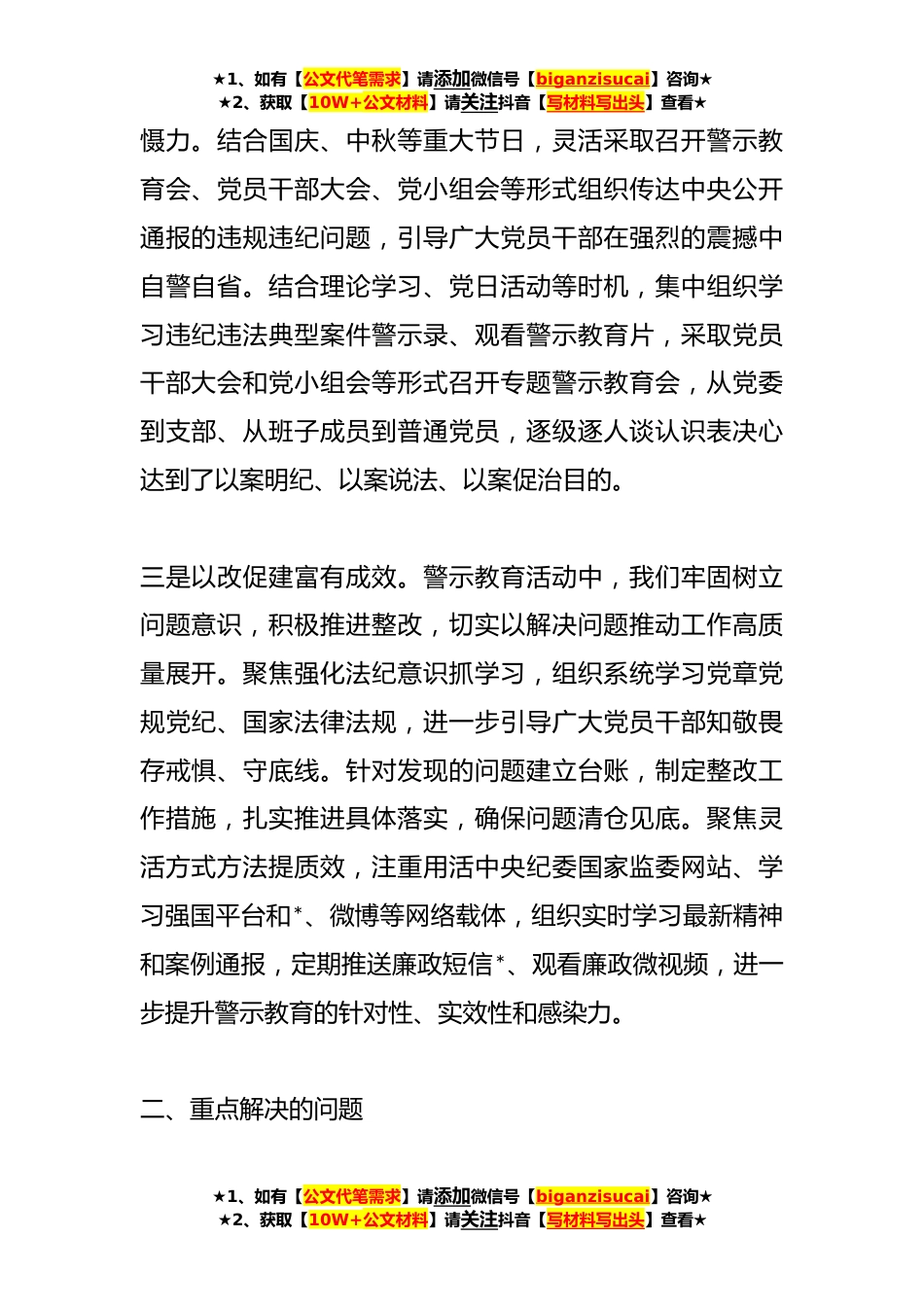 ★1、如有【公文代笔需求】请添加微信号【biganzisucai】咨询★
★2、获取【10W+公文材料】请关注抖音【写材料写出头】查看★

慑力。结合国庆、中秋等重大节日，灵活采取召开警示教育会、党员干部大会、党小组会等形式组织传达中央公开通报的违规违纪问题，引导广大党员干部在强烈的震撼中自警自省。结合理论学习、党日活动等时机，集中组织学习违纪违法典型案件警示录、观看警示教育片，采取党员干部大会和党小组会等形式召开专题警示教育会，从党委到支部、从班子成员到普通党员，逐级逐人谈认识表决心达到了以案明纪、以案说法、以案促治目的。

三是以改促建富有成效。警示教育活动中，我们牢固树立问题意识，积极推进整改，切实以解决问题推动工作高质量展开。聚焦强化法纪意识抓学习，组织系统学习党章党规党纪、国家法律法规，进一步引导广大党员干部知敬畏存戒惧、守底线。针对发现的问题建立台账，制定整改工作措施，扎实推进具体落实，确保问题清仓见底。聚焦灵活方式方法提质效，注重用活中央纪委国家监委网站、学习强国平台和*、微博等网络载体，组织实时学习最新精神和案例通报，定期推送廉政短信*、观看廉政微视频，进一步提升警示教育的针对性、实效性和感染力。

二、重点解决的问题

★1、如有【公文代笔需求】请添加微信号【biganzisucai】咨询★
★2、获取【10W+公文材料】请关注抖音【写材料写出头】查看★